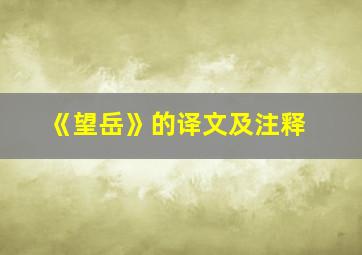 《望岳》的译文及注释